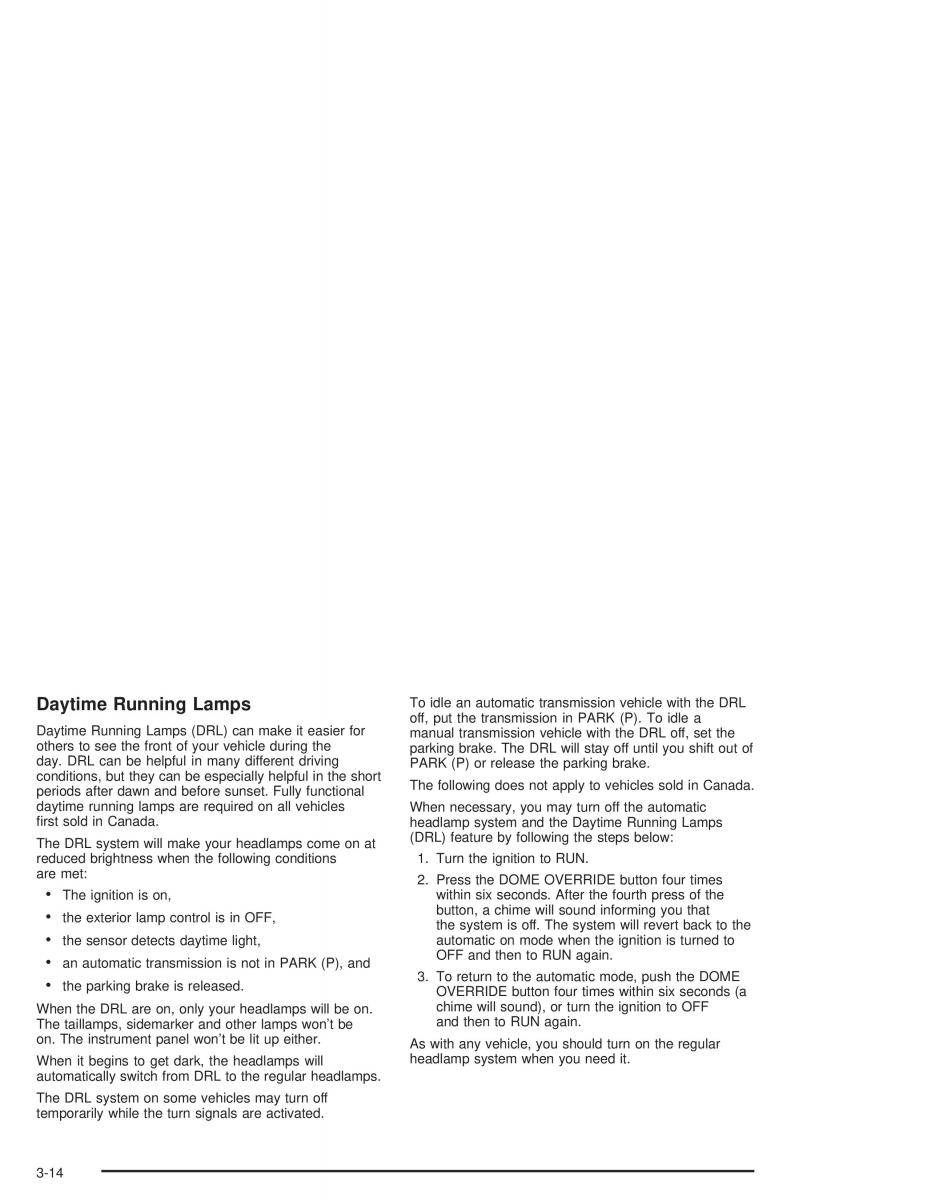 Daytime Running Lamps

Daytime Running Lamps (DRL) can make it easier for others to see the front of your vehicle during the day. DRL can be helpful in many different driving conditions, but they can be especially helpful in the short periods after dawn and before sunset. Fully functional daytime running lamps are required on all vehicles first sold in Canada.

The DRL system will make your headlamps come on at reduced brightness when the following conditions are met:

• The ignition is on,
• the exterior lamp control is in OFF,
• the sensor detects daytime light,
• an automatic transmission is not in PARK (P), and
• the parking brake is released.

When the DRL are on, only your headlamps will be on. The taillamps, sidemarker and other lamps won't be on. The instrument panel won't be lit up either.

When it begins to get dark, the headlamps will automatically switch from DRL to the regular headlamps.

The DRL system on some vehicles may turn off temporarily while the turn signals are activated.

To idle an automatic transmission vehicle with the DRL off, put the transmission in PARK (P). To idle a manual transmission vehicle with the DRL off, set the parking brake. The DRL will stay off until you shift out of PARK (P) or release the parking brake.

The following does not apply to vehicles sold in Canada.

When necessary, you may turn off the automatic headlamp system and the Daytime Running Lamps (DRL) feature by following the steps below:

1. Turn the ignition to RUN.
2. Press the DOME OVERRIDE button four times within six seconds. After the fourth press of the button, a chime will sound informing you that the system is off. The system will revert back to the automatic on mode when the ignition is turned to OFF and then to RUN again.
3. To return to the automatic mode, push the DOME OVERRIDE button four times within six seconds (a chime will sound), or turn the ignition to OFF and then to RUN again.

As with any vehicle, you should turn on the regular headlamp system when you need it.

3-14